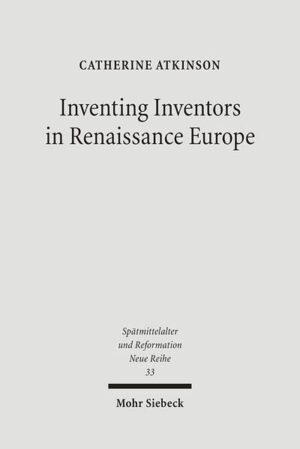 CATHERINE ATKINSON

Inventing Inventors in Renaissance Europe

Spätmittelalter und Reformation Neue Reihe 33

Mohr Siebeck